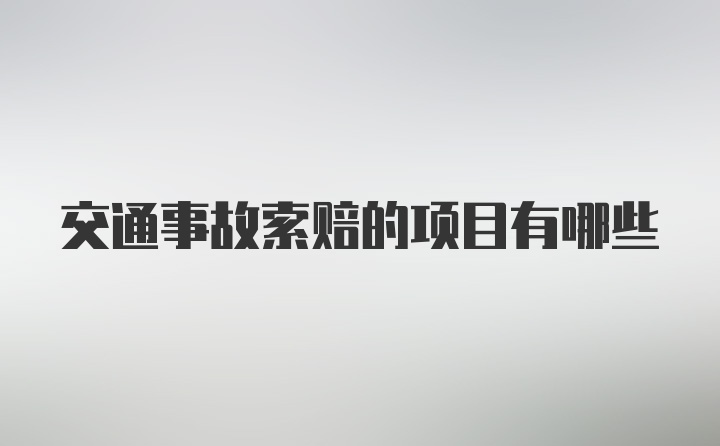 交通事故索赔的项目有哪些